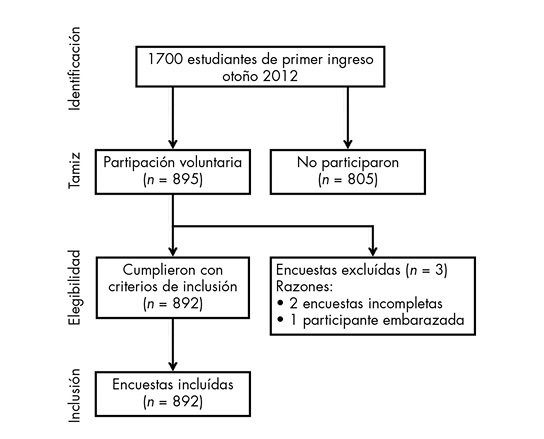 Identificación

1700 estudiantes de primer ingreso otoño 2012

Tamiz

Partipación voluntaria ($n$ = 895)

No participaron ($n$ = 805)

Elegibilidad

Cumplieron con criterios de inclusión ($n$ = 892)

Encuestas excluídas ($n$ = 3)
Razones:
• 2 encuestas incompletas
• 1 participante embarazada

Inclusión

Encuestas incluídas ($n$ = 892)